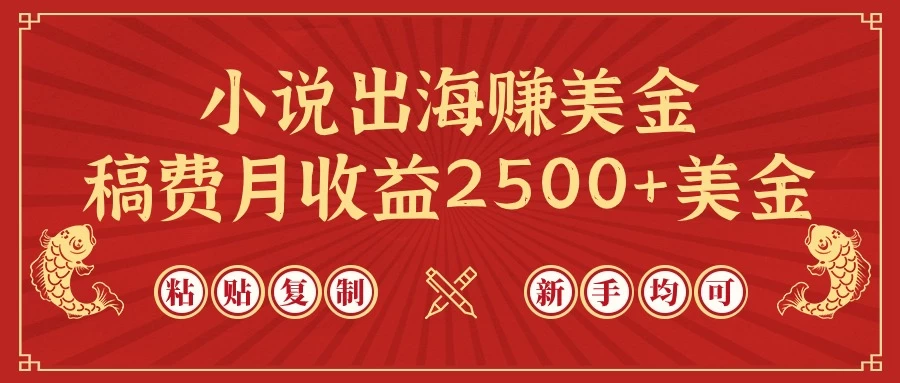 小说出海赚美金
稿费月收益2500+美金

粘贴复制

新手均可